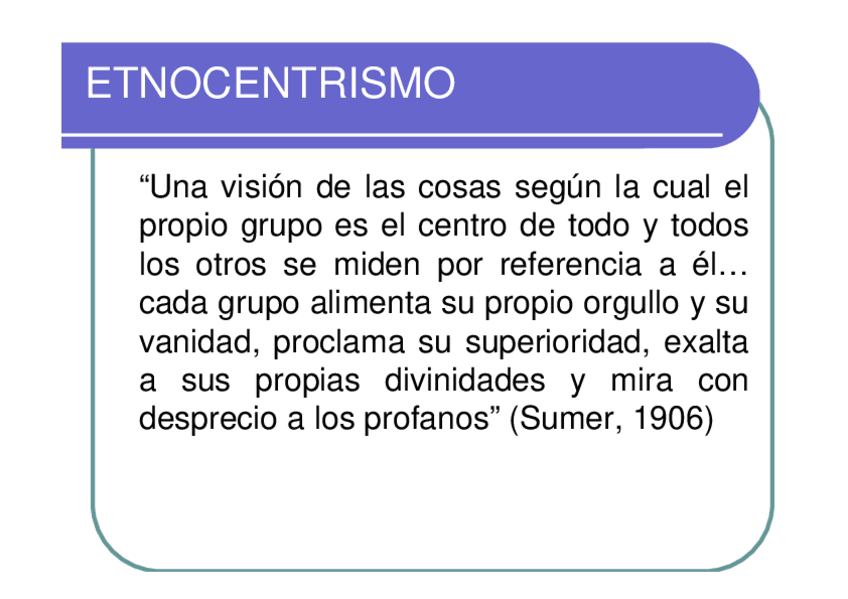 ETNOCENTRISMO

"Una visión de las cosas según la cual el propio grupo es el centro de todo y todos los otros se miden por referencia a él… cada grupo alimenta su propio orgullo y su vanidad, proclama su superioridad, exalta a sus propias divinidades y mira con desprecio a los profanos" (Sumer, 1906)